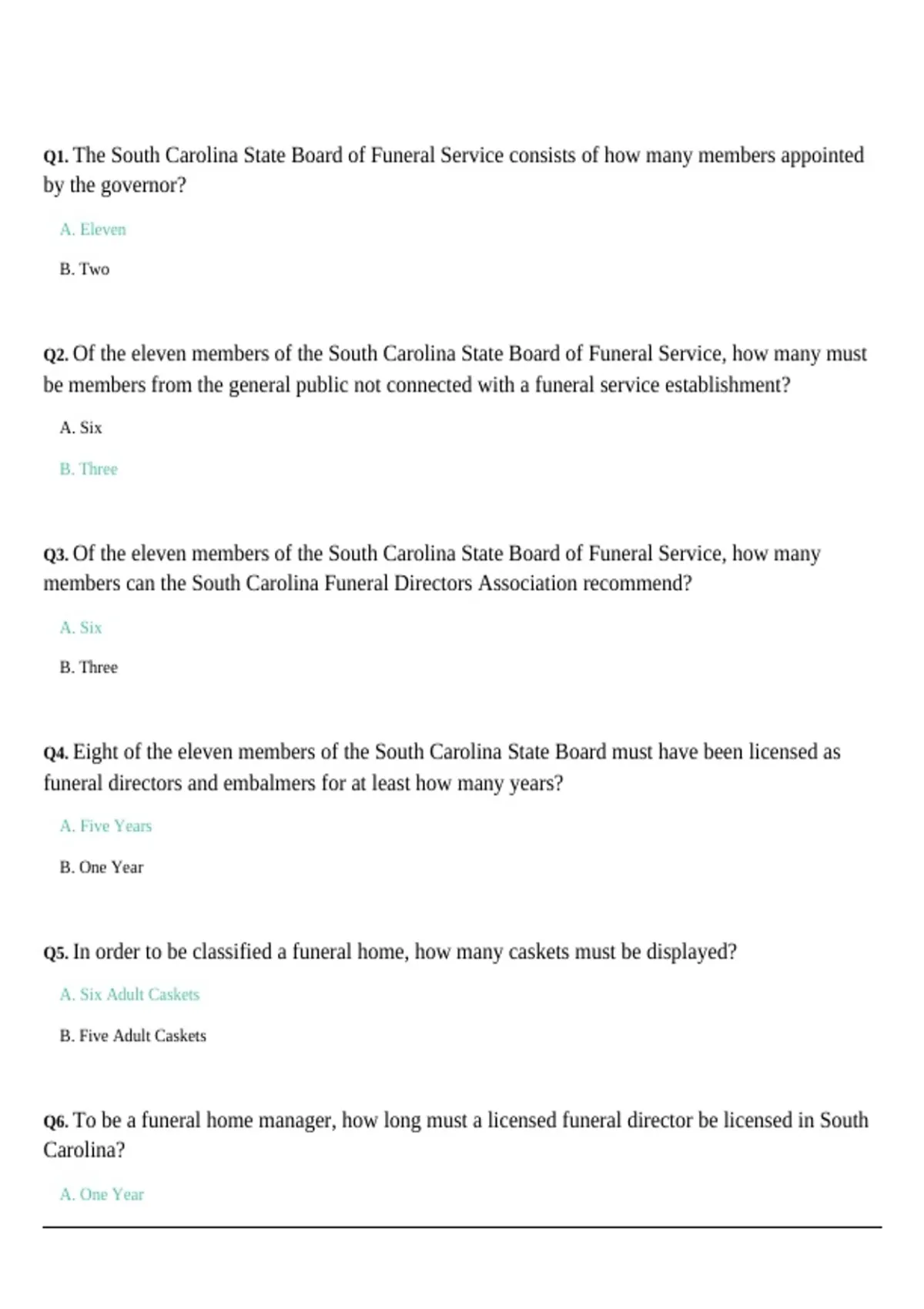 Q1. The South Carolina State Board of Funeral Service consists of how many members appointed by the governor?

A. Eleven

B. Two

Q2. Of the eleven members of the South Carolina State Board of Funeral Service, how many must be members from the general public not connected with a funeral service establishment?

A. Six

B. Three

Q3. Of the eleven members of the South Carolina State Board of Funeral Service, how many members can the South Carolina Funeral Directors Association recommend?

A. Six

B. Three

Q4. Eight of the eleven members of the South Carolina State Board must have been licensed as funeral directors and embalmers for at least how many years?

A. Five Years

B. One Year

Q5. In order to be classified a funeral home, how many caskets must be displayed?

A. Six Adult Caskets

B. Five Adult Caskets

Q6. To be a funeral home manager, how long must a licensed funeral director be licensed in South Carolina?

A. One Year